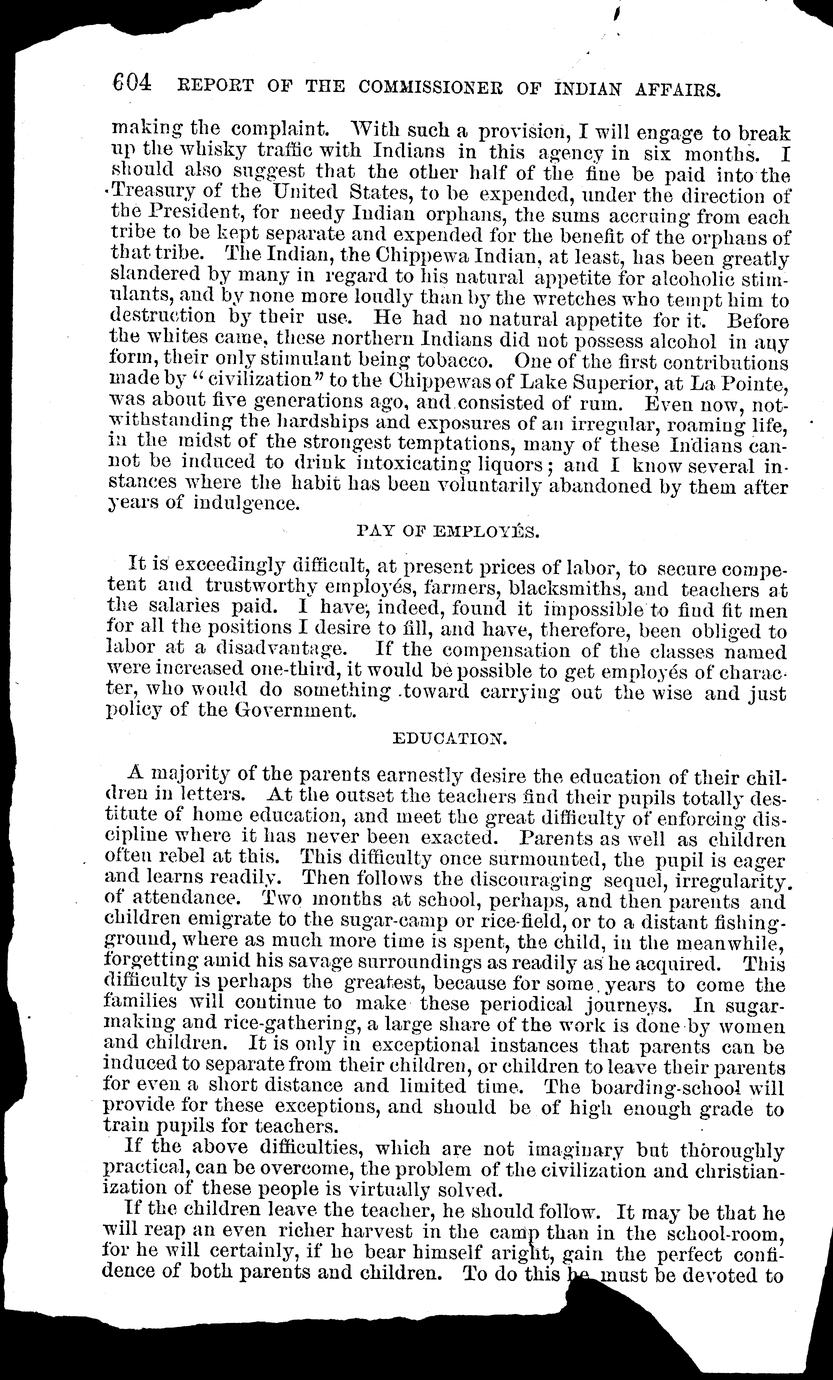 604 REPORT OF THE COMMISSIONER OF INDIAN AFFAIRS.

making the complaint. With such a provision, I will engage to break up the whisky traffic with Indians in this agency in six months. I should also suggest that the other half of the fine be paid into the Treasury of the United States, to be expended, under the direction of the President, for needy Indian orphans, the sums accruing from each tribe to be kept separate and expended for the benefit of the orphans of that tribe. The Indian, the Chippewa Indian, at least, has been greatly slandered by many in regard to his natural appetite for alcoholic stimulants, and by none more loudly than by the wretches who tempt him to destruction by their use. He had no natural appetite for it. Before the whites came, these northern Indians did not possess alcohol in any form, their only stimulant being tobacco. One of the first contributions made by "civilization" to the Chippewas of Lake Superior, at La Pointe, was about five generations ago, and consisted of rum. Even now, notwithstanding the hardships and exposures of an irregular, roaming life, in the midst of the strongest temptations, many of these Indians cannot be induced to drink intoxicating liquors; and I know several instances where the habit has been voluntarily abandoned by them after years of indulgence.

PAY OF EMPLOYÉS.

It is exceedingly difficult, at present prices of labor, to secure competent and trustworthy employés, farmers, blacksmiths, and teachers at the salaries paid. I have, indeed, found it impossible to find fit men for all the positions I desire to fill, and have, therefore, been obliged to labor at a disadvantage. If the compensation of the classes named were increased one-third, it would be possible to get employés of character, who would do something toward carrying out the wise and just policy of the Government.

EDUCATION.

A majority of the parents earnestly desire the education of their children in letters. At the outset the teachers find their pupils totally destitute of home education, and meet the great difficulty of enforcing discipline where it has never been exacted. Parents as well as children often rebel at this. This difficulty once surmounted, the pupil is eager and learns readily. Then follows the discouraging sequel, irregularity of attendance. Two months at school, perhaps, and then parents and children emigrate to the sugar-camp or rice-field, or to a distant fishing-ground, where as much more time is spent, the child, in the meanwhile, forgetting amid his savage surroundings as readily as he acquired. This difficulty is perhaps the greatest, because for some years to come the families will continue to make these periodical journeys. In sugar-making and rice-gathering, a large share of the work is done by women and children. It is only in exceptional instances that parents can be induced to separate from their children, or children to leave their parents for even a short distance and limited time. The boarding-school will provide for these exceptions, and should be of high enough grade to train pupils for teachers.

If the above difficulties, which are not imaginary but thoroughly practical, can be overcome, the problem of the civilization and christianization of these people is virtually solved.

If the children leave the teacher, he should follow. It may be that he will reap an even richer harvest in the camp than in the school-room, for he will certainly, if he bear himself aright, gain the perfect confidence of both parents and children. To do this he must be devoted to